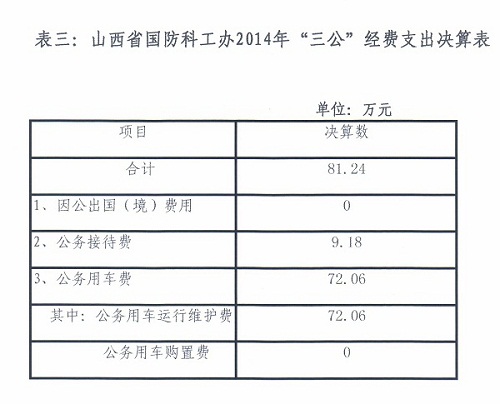 表三：山西省国防科工办2014年“三公”经费支出决算表

单位：万元

| 项目 | 决算数 |
|---|---|
| 合计 | 81.24 |
| 1、因公出国（境）费用 | 0 |
| 2、公务接待费 | 9.18 |
| 3、公务用车费 | 72.06 |
| 其中：公务用车运行维护费 | 72.06 |
| 公务用车购置费 | 0 |